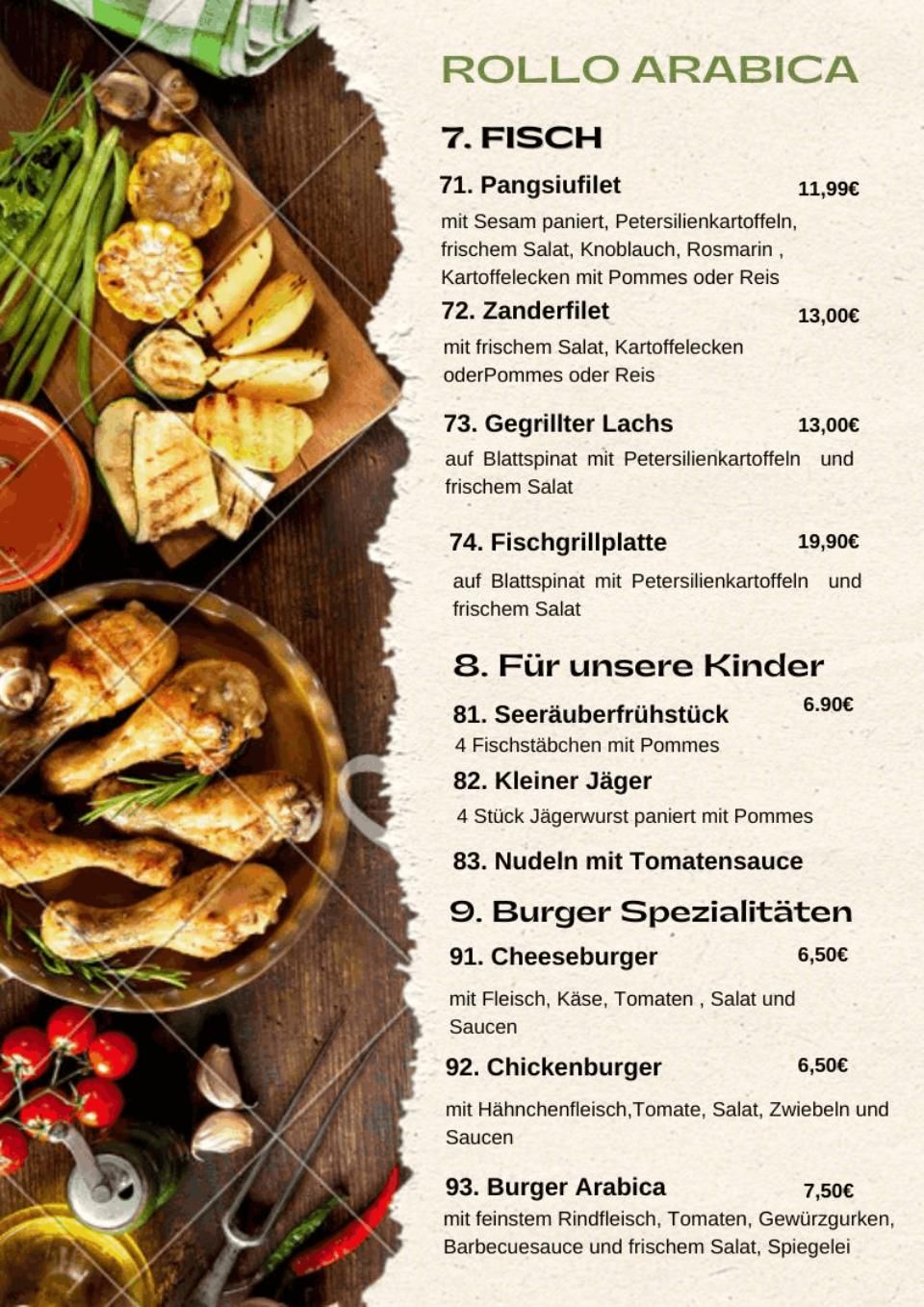 ROLLO ARABICA

7. FISCH

71. Pangsiufilet 11,99€

mit Sesam paniert, Petersilienkartoffeln, frischem Salat, Knoblauch, Rosmarin , Kartoffelecken mit Pommes oder Reis

72. Zanderfilet 13,00€

mit frischem Salat, Kartoffelecken oderPommes oder Reis

73. Gegrillter Lachs 13,00€

auf Blattspinat mit Petersilienkartoffeln und frischem Salat

74. Fischgrillplatte 19,90€

auf Blattspinat mit Petersilienkartoffeln und frischem Salat

8. Für unsere Kinder

81. Seeräuberfrühstück 6.90€

4 Fischstäbchen mit Pommes

82. Kleiner Jäger

4 Stück Jägerwurst paniert mit Pommes

83. Nudeln mit Tomatensauce

9. Burger Spezialitäten

91. Cheeseburger 6,50€

mit Fleisch, Käse, Tomaten , Salat und Saucen

92. Chickenburger 6,50€

mit Hähnchenfleisch,Tomate, Salat, Zwiebeln und Saucen

93. Burger Arabica 7,50€

mit feinstem Rindfleisch, Tomaten, Gewürzgurken, Barbecuesauce und frischem Salat, Spiegelei